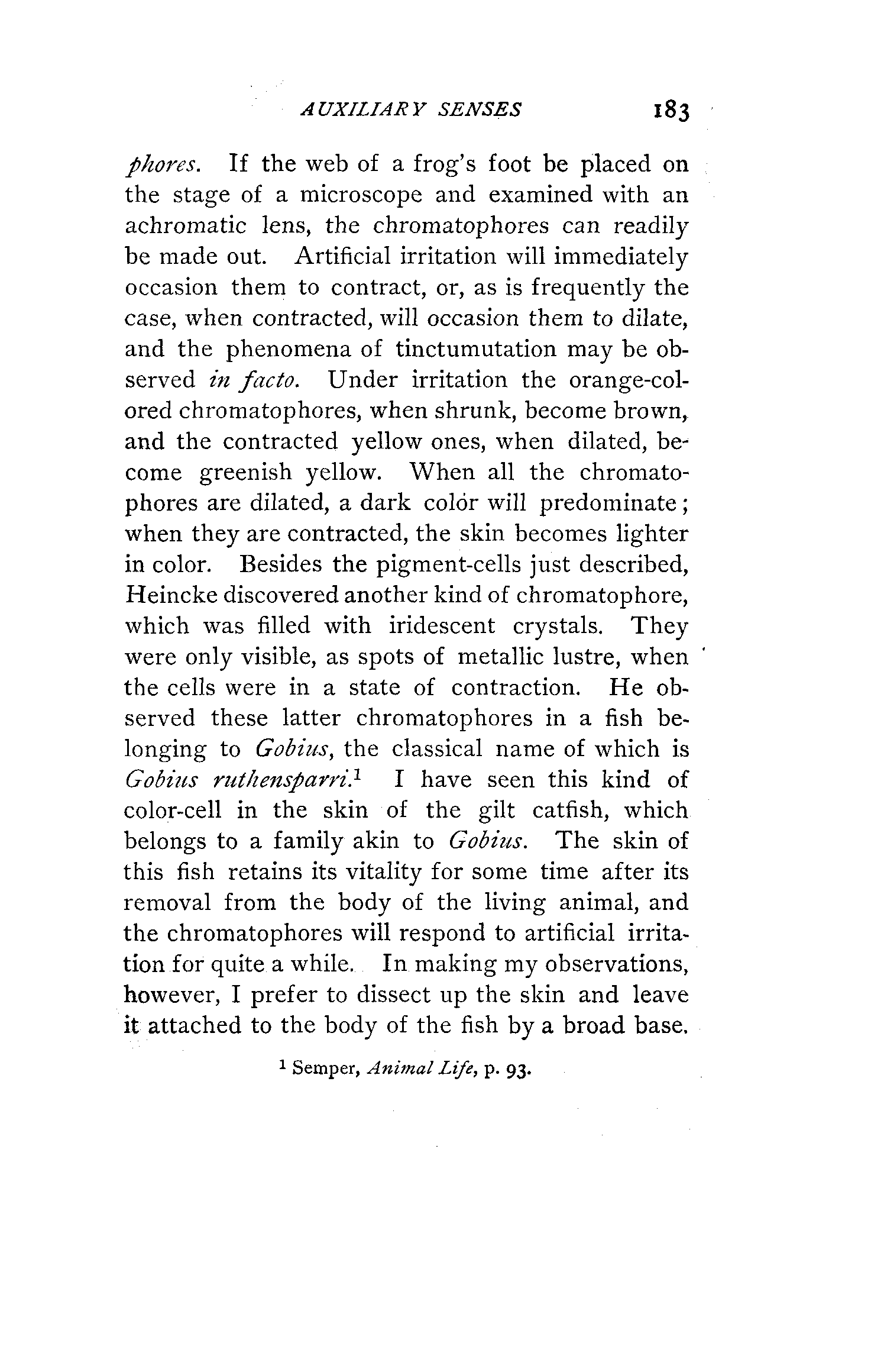 AUXILIARY SENSES 183

phores. If the web of a frog's foot be placed on the stage of a microscope and examined with an achromatic lens, the chromatophores can readily be made out. Artificial irritation will immediately occasion them to contract, or, as is frequently the case, when contracted, will occasion them to dilate, and the phenomena of tinctumutation may be observed in facto. Under irritation the orange-colored chromatophores, when shrunk, become brown, and the contracted yellow ones, when dilated, become greenish yellow. When all the chromatophores are dilated, a dark color will predominate; when they are contracted, the skin becomes lighter in color. Besides the pigment-cells just described, Heincke discovered another kind of chromatophore, which was filled with iridescent crystals. They were only visible, as spots of metallic lustre, when the cells were in a state of contraction. He observed these latter chromatophores in a fish belonging to Gobius, the classical name of which is Gobius ruthensparri.$^1$ I have seen this kind of color-cell in the skin of the gilt catfish, which belongs to a family akin to Gobius. The skin of this fish retains its vitality for some time after its removal from the body of the living animal, and the chromatophores will respond to artificial irritation for quite a while. In making my observations, however, I prefer to dissect up the skin and leave it attached to the body of the fish by a broad base.

$^1$ Semper, Animal Life, p. 93.